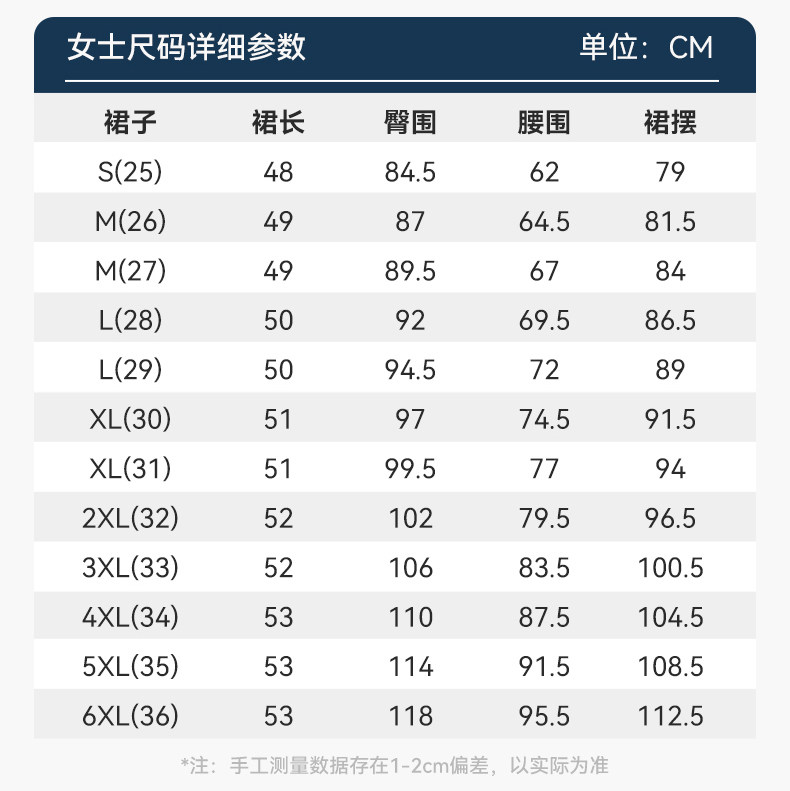 女士尺码详细参数 单位：CM

| 裙子 | 裙长 | 臀围 | 腰围 | 裙摆 |
|---|---|---|---|---|
| S(25) | 48 | 84.5 | 62 | 79 |
| M(26) | 49 | 87 | 64.5 | 81.5 |
| M(27) | 49 | 89.5 | 67 | 84 |
| L(28) | 50 | 92 | 69.5 | 86.5 |
| L(29) | 50 | 94.5 | 72 | 89 |
| XL(30) | 51 | 97 | 74.5 | 91.5 |
| XL(31) | 51 | 99.5 | 77 | 94 |
| 2XL(32) | 52 | 102 | 79.5 | 96.5 |
| 3XL(33) | 52 | 106 | 83.5 | 100.5 |
| 4XL(34) | 53 | 110 | 87.5 | 104.5 |
| 5XL(35) | 53 | 114 | 91.5 | 108.5 |
| 6XL(36) | 53 | 118 | 95.5 | 112.5 |

*注：手工测量数据存在1-2cm偏差，以实际为准